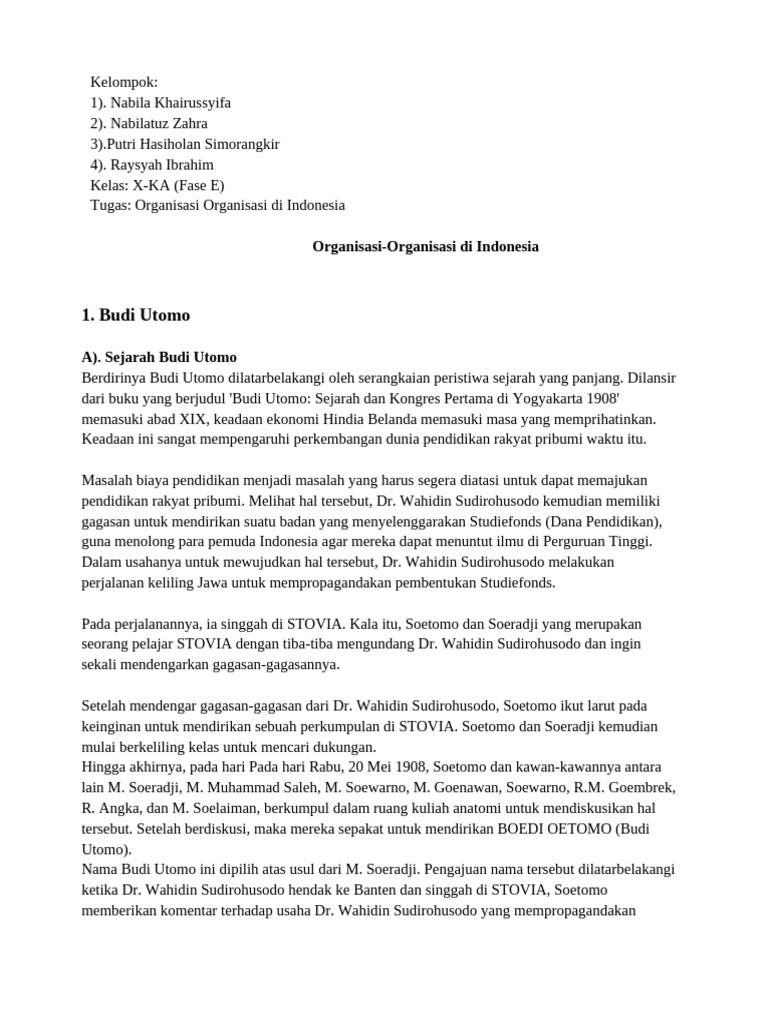 Kelompok:
1). Nabila Khairussyifa
2). Nabilatuz Zahra
3).Putri Hasiholan Simorangkir
4). Raysyah Ibrahim
Kelas: X-KA (Fase E)
Tugas: Organisasi Organisasi di Indonesia

Organisasi-Organisasi di Indonesia

1. Budi Utomo

A). Sejarah Budi Utomo
Berdirinya Budi Utomo dilatarbelakangi oleh serangkaian peristiwa sejarah yang panjang. Dilansir dari buku yang berjudul 'Budi Utomo: Sejarah dan Kongres Pertama di Yogyakarta 1908' memasuki abad XIX, keadaan ekonomi Hindia Belanda memasuki masa yang memprihatinkan. Keadaan ini sangat mempengaruhi perkembangan dunia pendidikan rakyat pribumi waktu itu.

Masalah biaya pendidikan menjadi masalah yang harus segera diatasi untuk dapat memajukan pendidikan rakyat pribumi. Melihat hal tersebut, Dr. Wahidin Sudirohusodo kemudian memiliki gagasan untuk mendirikan suatu badan yang menyelenggarakan Studiefonds (Dana Pendidikan), guna menolong para pemuda Indonesia agar mereka dapat menuntut ilmu di Perguruan Tinggi. Dalam usahanya untuk mewujudkan hal tersebut, Dr. Wahidin Sudirohusodo melakukan perjalanan keliling Jawa untuk mempropagandakan pembentukan Studiefonds.

Pada perjalanannya, ia singgah di STOVIA. Kala itu, Soetomo dan Soeradji yang merupakan seorang pelajar STOVIA dengan tiba-tiba mengundang Dr. Wahidin Sudirohusodo dan ingin sekali mendengarkan gagasan-gagasannya.

Setelah mendengar gagasan-gagasan dari Dr. Wahidin Sudirohusodo, Soetomo ikut larut pada keinginan untuk mendirikan sebuah perkumpulan di STOVIA. Soetomo dan Soeradji kemudian mulai berkeliling kelas untuk mencari dukungan.
Hingga akhirnya, pada hari Pada hari Rabu, 20 Mei 1908, Soetomo dan kawan-kawannya antara lain M. Soeradji, M. Muhammad Saleh, M. Soewarno, M. Goenawan, Soewarno, R.M. Goembrek, R. Angka, dan M. Soelaiman, berkumpul dalam ruang kuliah anatomi untuk mendiskusikan hal tersebut. Setelah berdiskusi, maka mereka sepakat untuk mendirikan BOEDI OETOMO (Budi Utomo).
Nama Budi Utomo ini dipilih atas usul dari M. Soeradji. Pengajuan nama tersebut dilatarbelakangi ketika Dr. Wahidin Sudirohusodo hendak ke Banten dan singgah di STOVIA, Soetomo memberikan komentar terhadap usaha Dr. Wahidin Sudirohusodo yang mempropagandakan